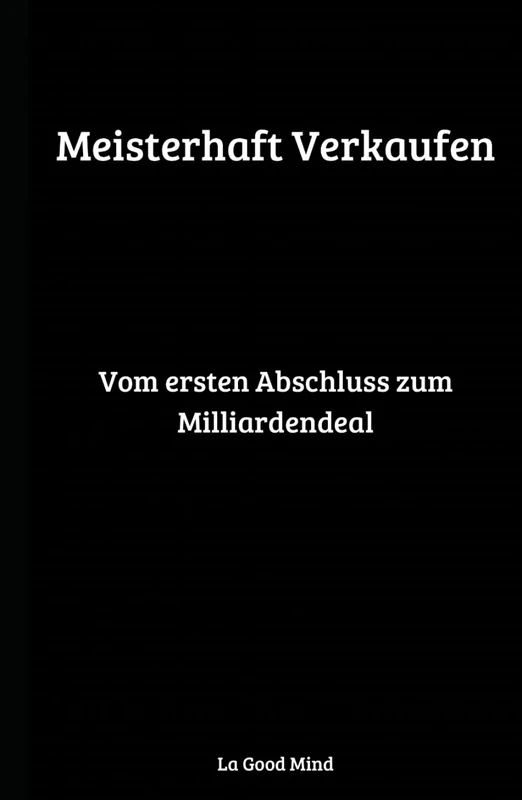 Meisterhaft Verkaufen

Vom ersten Abschluss zum Milliardendeal

La Good Mind